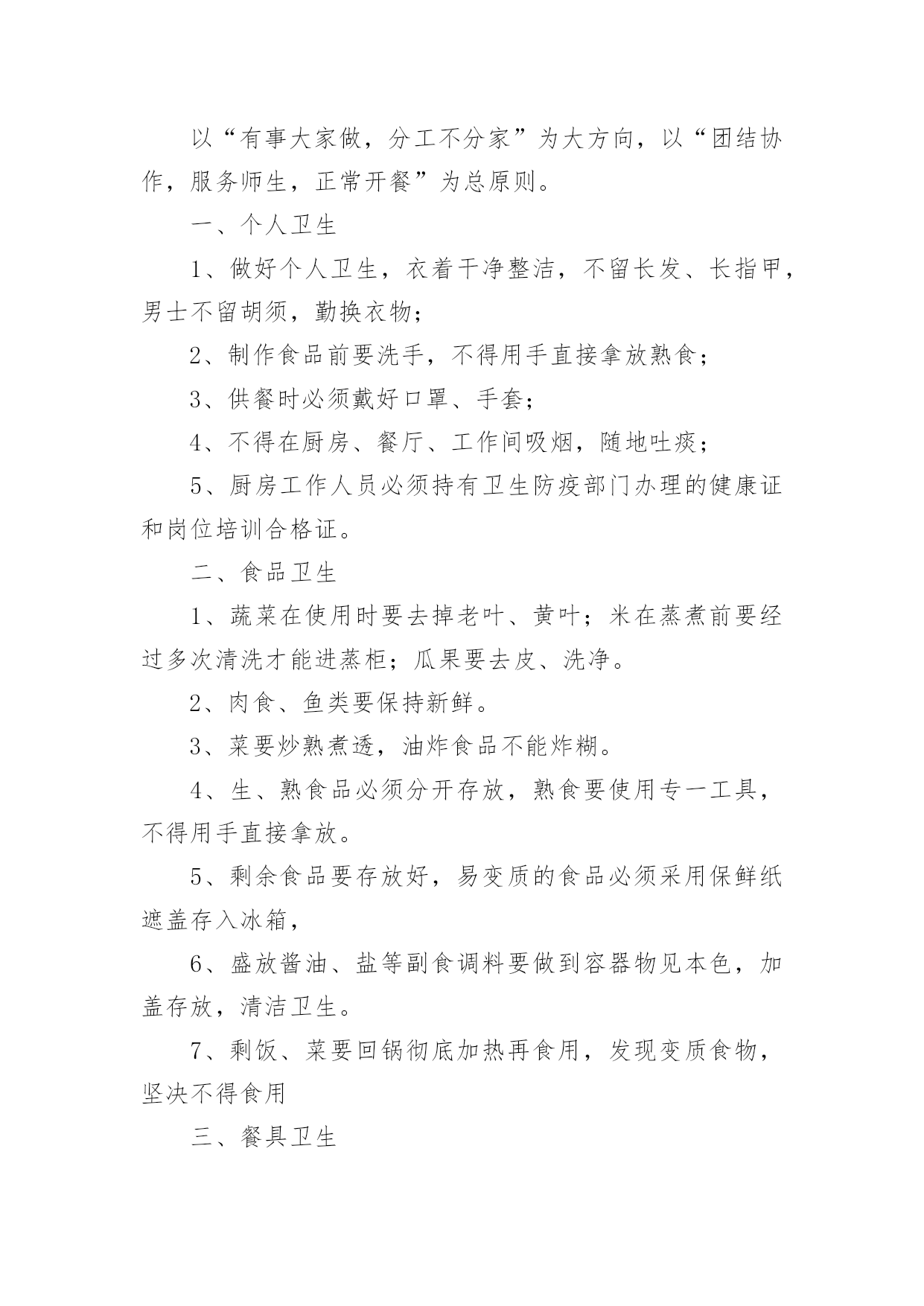 以“有事大家做，分工不分家”为大方向，以“团结协作，服务师生，正常开餐”为总原则。

一、个人卫生

1、做好个人卫生，衣着干净整洁，不留长发、长指甲，男士不留胡须，勤换衣物；

2、制作食品前要洗手，不得用手直接拿放熟食；

3、供餐时必须戴好口罩、手套；

4、不得在厨房、餐厅、工作间吸烟，随地吐痰；

5、厨房工作人员必须持有卫生防疫部门办理的健康证和岗位培训合格证。

二、食品卫生

1、蔬菜在使用时要去掉老叶、黄叶；米在蒸煮前要经过多次清洗才能进蒸柜；瓜果要去皮、洗净。

2、肉食、鱼类要保持新鲜。

3、菜要炒熟煮透，油炸食品不能炸糊。

4、生、熟食品必须分开存放，熟食要使用专一工具，不得用手直接拿放。

5、剩余食品要存放好，易变质的食品必须采用保鲜纸遮盖存入冰箱，

6、盛放酱油、盐等副食调料要做到容器物见本色，加盖存放，清洁卫生。

7、剩饭、菜要回锅彻底加热再食用，发现变质食物，坚决不得食用

三、餐具卫生